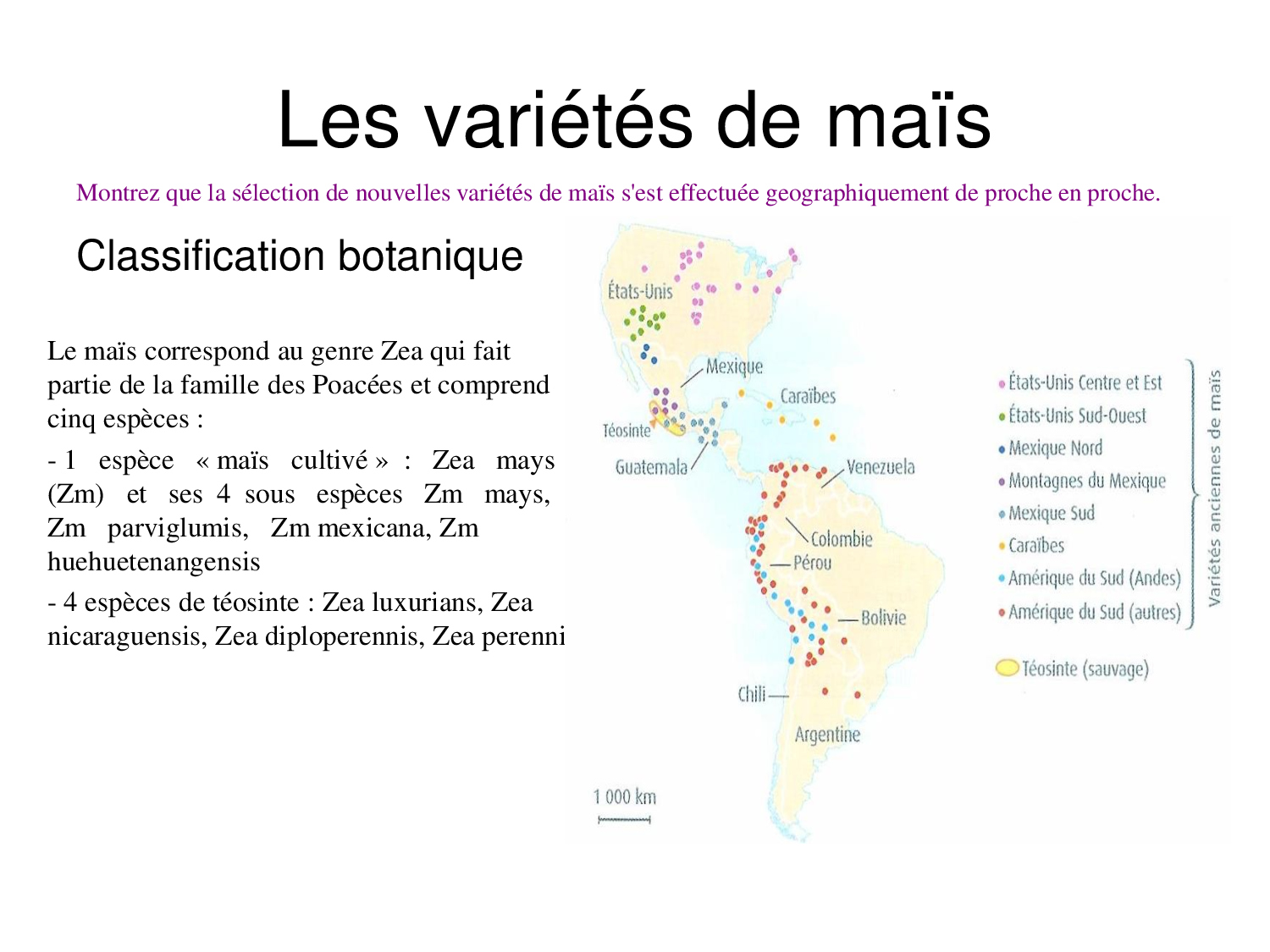 Les variétés de maïs

Montrez que la sélection de nouvelles variétés de maïs s'est effectuée geographiquement de proche en proche.

Classification botanique

Le maïs correspond au genre Zea qui fait partie de la famille des Poacées et comprend cinq espèces :

- 1 espèce « maïs cultivé » : Zea mays (Zm) et ses 4 sous espèces Zm mays, Zm parviglumis, Zm mexicana, Zm huehuetenangensis

- 4 espèces de téosinte : Zea luxurians, Zea nicaraguensis, Zea diploperennis, Zea perenni

États-Unis
Mexique
Caraïbes
Téosinte
Guatemala
Venezuela
Colombie
Pérou
Bolivie
Chili
Argentine
1 000 km

États-Unis Centre et Est
États-Unis Sud-Ouest
Mexique Nord
Montagnes du Mexique
Mexique Sud
Caraïbes
Amérique du Sud (Andes)
Amérique du Sud (autres)
Variétés anciennes de maïs
Téosinte (sauvage)